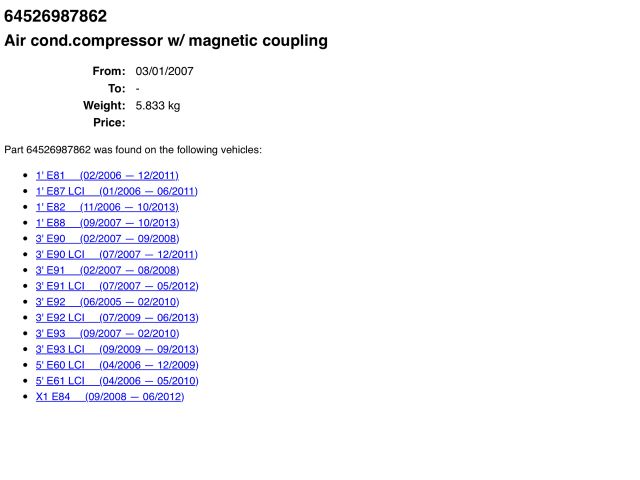 64526987862

Air cond.compressor w/ magnetic coupling

From: 03/01/2007
To: -
Weight: 5.833 kg
Price:

Part 64526987862 was found on the following vehicles:

• 1' E81 (02/2006 — 12/2011)
• 1' E87 LCI (01/2006 — 06/2011)
• 1' E82 (11/2006 — 10/2013)
• 1' E88 (09/2007 — 10/2013)
• 3' E90 (02/2007 — 09/2008)
• 3' E90 LCI (07/2007 — 12/2011)
• 3' E91 (02/2007 — 08/2008)
• 3' E91 LCI (07/2007 — 05/2012)
• 3' E92 (06/2005 — 02/2010)
• 3' E92 LCI (07/2009 — 06/2013)
• 3' E93 (09/2007 — 02/2010)
• 3' E93 LCI (09/2009 — 09/2013)
• 5' E60 LCI (04/2006 — 12/2009)
• 5' E61 LCI (04/2006 — 05/2010)
• X1 E84 (09/2008 — 06/2012)